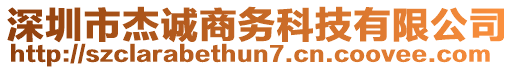 深圳市杰诚商务科技有限公司
http://szclarabethun7.cn.coovee.com